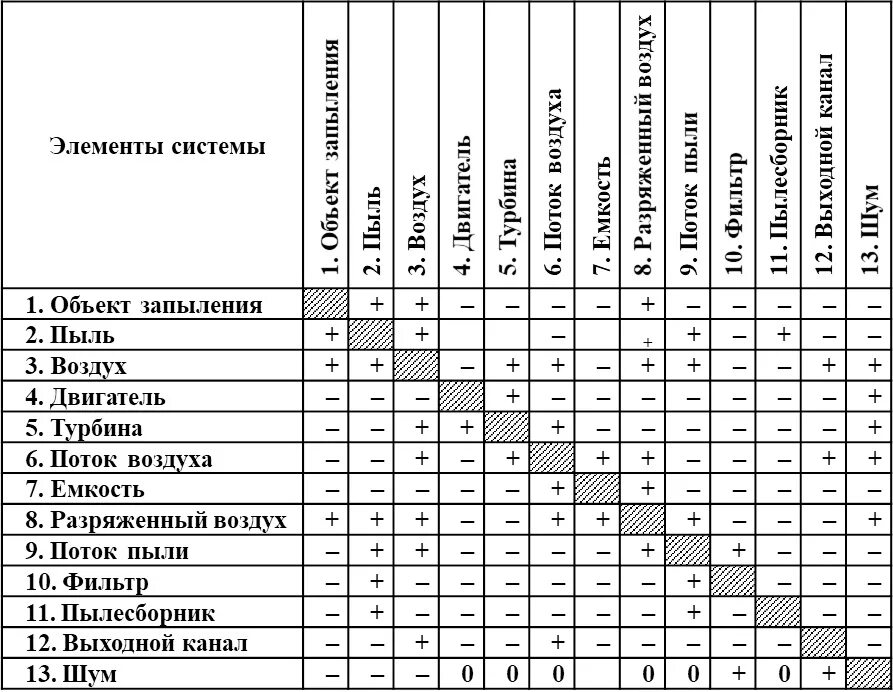 | Элементы системы | 1. Объект запыления | 2. Пыль | 3. Воздух | 4. Двигатель | 5. Турбина | 6. Поток воздуха | 7. Емкость | 8. Разряженный воздух | 9. Поток пыли | 10. Фильтр | 11. Пылесборник | 12. Выходной канал | 13. Шум |
|---|---|---|---|---|---|---|---|---|---|---|---|---|---|
| 1. Объект запыления | | + | + | – | – | – | – | + | – | – | – | – | – |
| 2. Пыль | + | | + | | | – | | + | + | – | + | – | – |
| 3. Воздух | + | + | | – | + | + | – | + | + | – | – | + | + |
| 4. Двигатель | – | – | – | | + | – | – | – | – | – | – | – | + |
| 5. Турбина | – | – | + | + | | + | – | – | – | – | – | – | + |
| 6. Поток воздуха | – | – | + | – | + | | + | + | – | – | – | + | + |
| 7. Емкость | – | – | – | – | – | + | | + | – | – | – | – | – |
| 8. Разряженный воздух | + | + | + | – | – | + | + | | + | – | – | – | + |
| 9. Поток пыли | – | + | + | – | – | – | – | + | | + | – | – | – |
| 10. Фильтр | – | + | – | – | – | – | – | – | + | | – | – | – |
| 11. Пылесборник | – | + | – | – | – | – | – | – | + | – | | – | – |
| 12. Выходной канал | – | – | + | – | – | + | – | – | – | – | – | | – |
| 13. Шум | – | – | – | 0 | 0 | 0 | | 0 | 0 | + | 0 | + | |